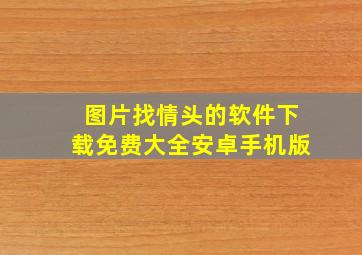 图片找情头的软件下载免费大全安卓手机版